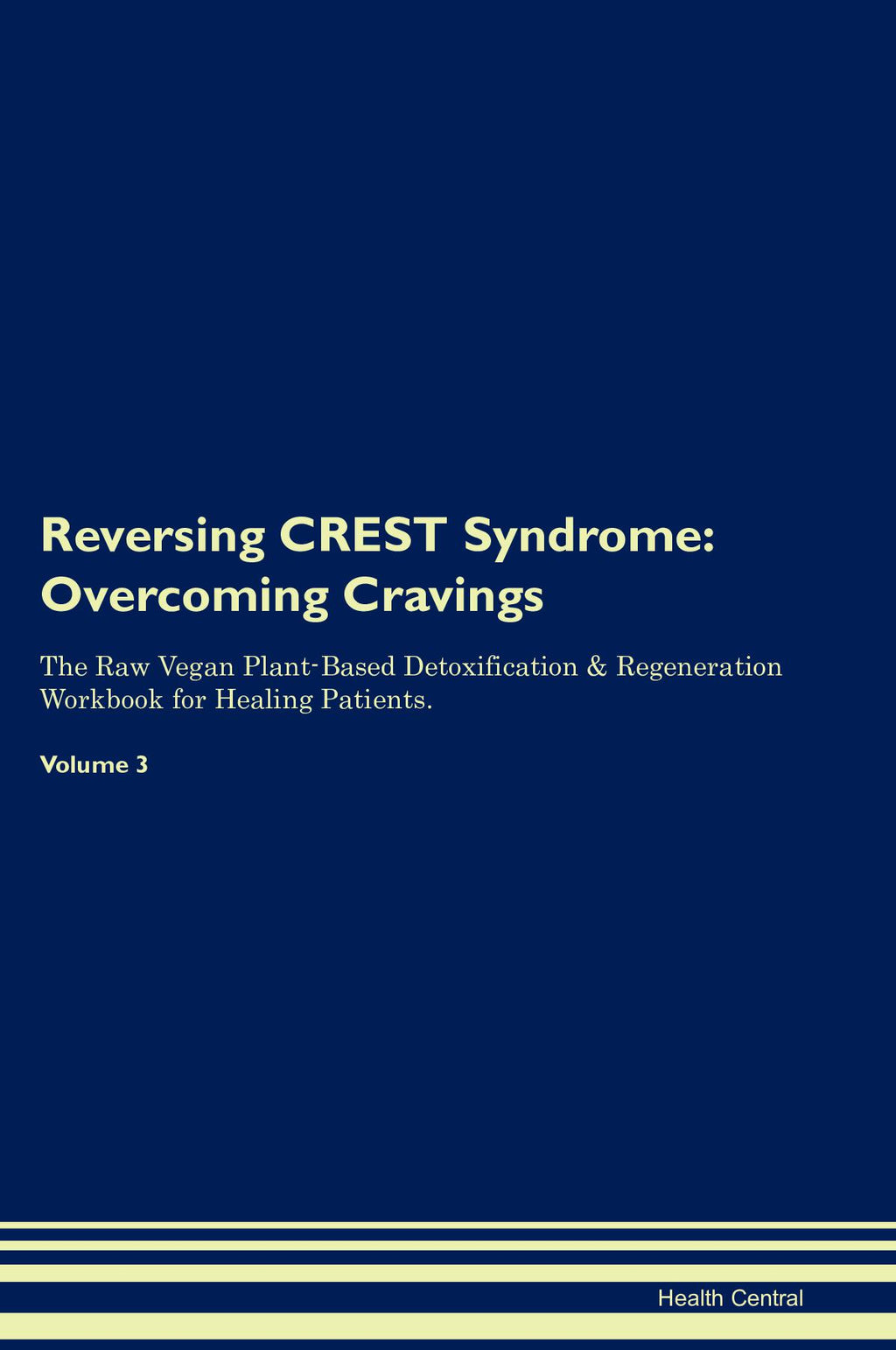 Reversing CREST Syndrome: Overcoming Cravings

The Raw Vegan Plant-Based Detoxification & Regeneration Workbook for Healing Patients.

Volume 3

Health Central